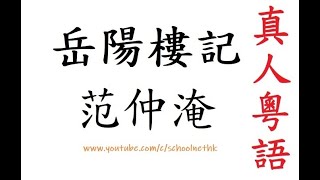 岳陽樓記
范仲淹

www.youtube.com/c/schoolnethk

真人粵語